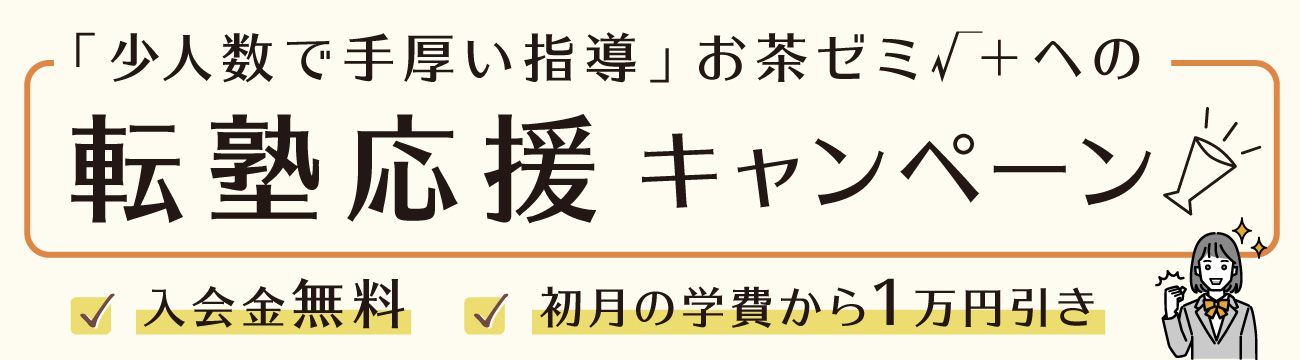 「少人数で手厚い指導」お茶ゼミ√+への

転塾応援 キャンペーン

入会金無料

初月の学費から1万円引き